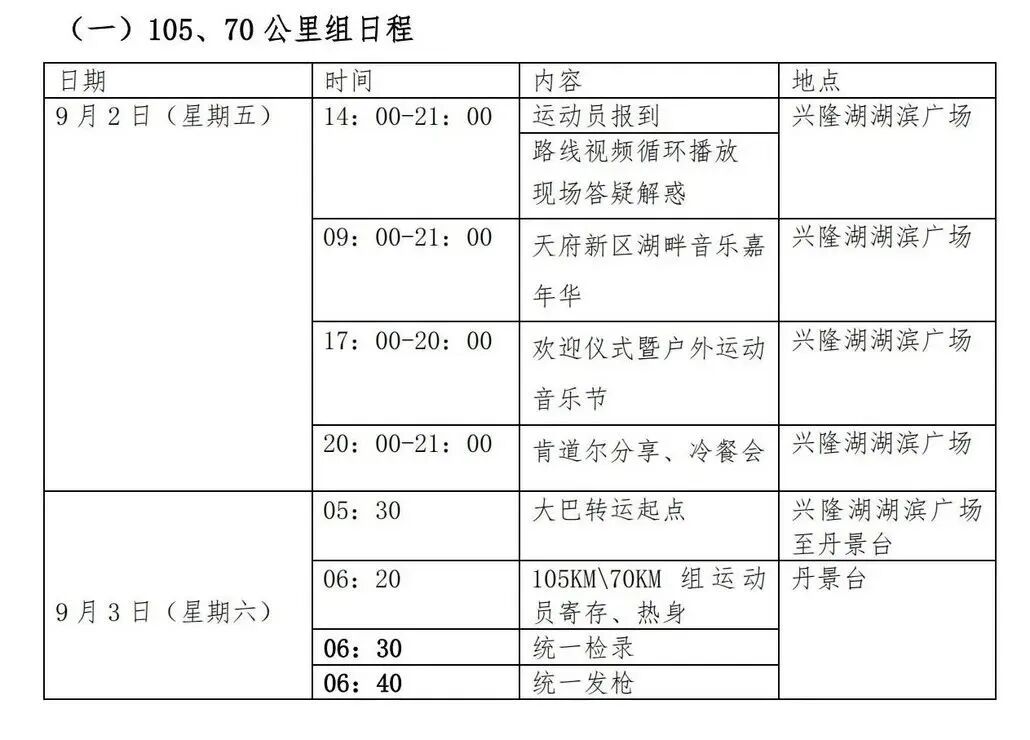 （一）105、70 公里组日程

| 日期 | 时间 | 内容 | 地点 |
|---|---|---|---|
| 9 月 2 日（星期五） | 14：00-21：00 | 运动员报到 | 兴隆湖湖滨广场 |
| | | 路线视频循环播放 现场答疑解惑 | |
| | 09：00-21：00 | 天府新区湖畔音乐嘉年华 | 兴隆湖湖滨广场 |
| | 17：00-20：00 | 欢迎仪式暨户外运动音乐节 | 兴隆湖湖滨广场 |
| | 20：00-21：00 | 肯道尔分享、冷餐会 | 兴隆湖湖滨广场 |
| 9 月 3 日（星期六） | 05：30 | 大巴转运起点 | 兴隆湖湖滨广场至丹景台 |
| | 06：20 | 105KM\70KM 组运动员寄存、热身 | 丹景台 |
| | 06：30 | 统一检录 | |
| | 06：40 | 统一发枪 | |